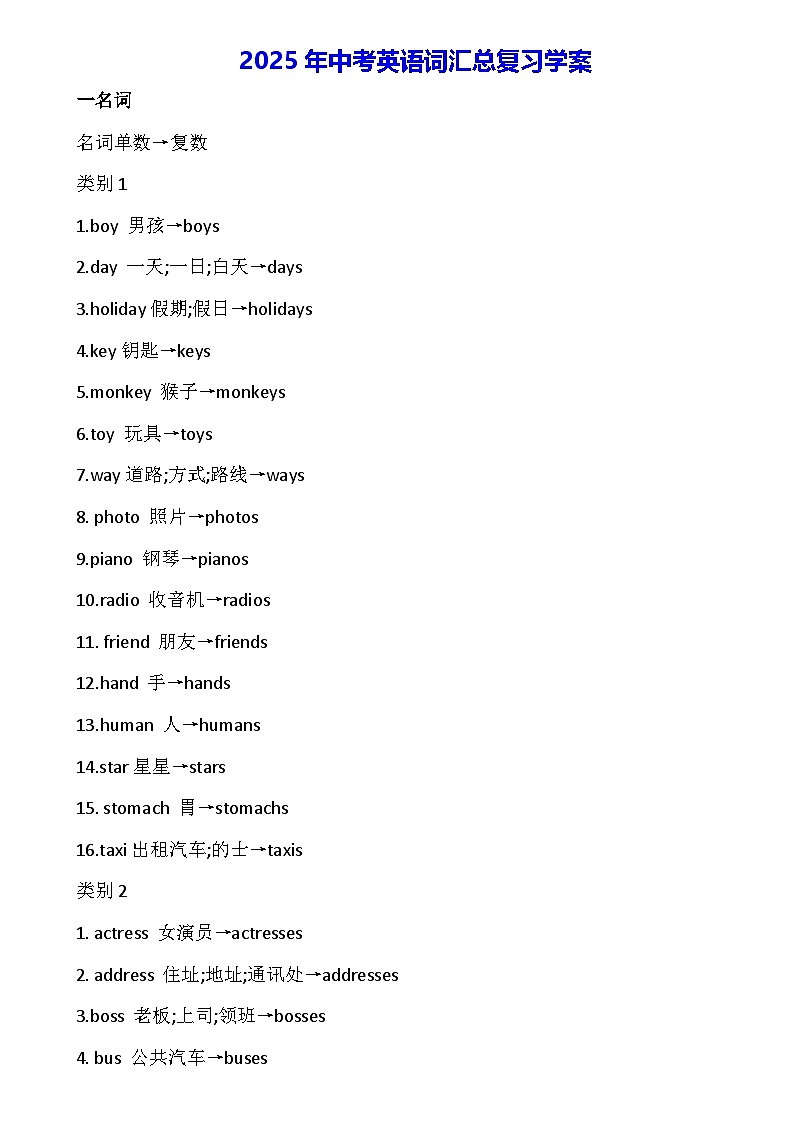 2025 年中考英语词汇总复习学案

一名词

名词单数→复数

类别 1

1.boy 男孩→boys

2.day 一天;一日;白天→days

3.holiday 假期;假日→holidays

4.key 钥匙→keys

5.monkey 猴子→monkeys

6.toy 玩具→toys

7.way 道路;方式;路线→ways

8. photo 照片→photos

9.piano 钢琴→pianos

10.radio 收音机→radios

11. friend 朋友→friends

12.hand 手→hands

13.human 人→humans

14.star 星星→stars

15. stomach 胃→stomachs

16.taxi 出租汽车;的士→taxis

类别 2

1. actress 女演员→actresses

2. address 住址;地址;通讯处→addresses

3.boss 老板;上司;领班→bosses

4. bus 公共汽车→buses